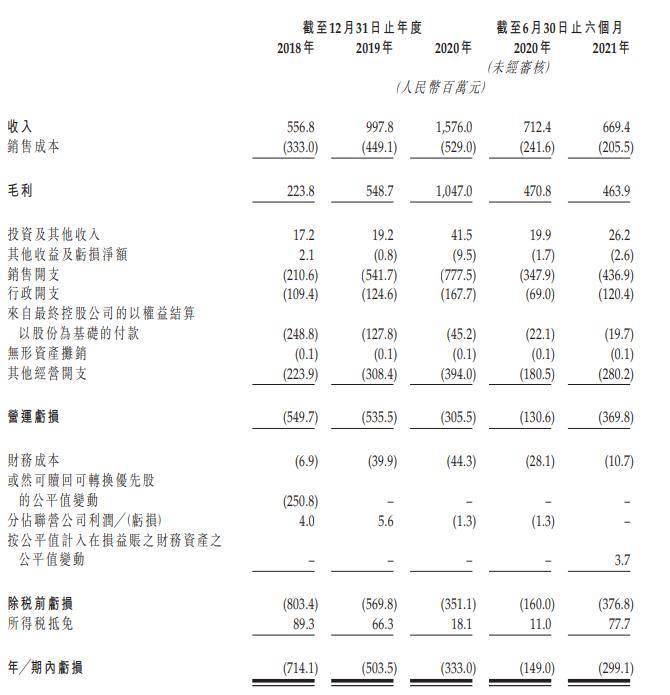 | | 截至12月31日止年度 | | | 截至6月30日止六個月 | |
|---|---|---|---|---|---|
| | 2018年 | 2019年 | 2020年 | 2020年 | 2021年 |
| | | | | (未經審核) | |
| | | | (人民幣百萬元) | | |
| 收入 | 556.8 | 997.8 | 1,576.0 | 712.4 | 669.4 |
| 銷售成本 | (333.0) | (449.1) | (529.0) | (241.6) | (205.5) |
| 毛利 | 223.8 | 548.7 | 1,047.0 | 470.8 | 463.9 |
| 投資及其他收入 | 17.2 | 19.2 | 41.5 | 19.9 | 26.2 |
| 其他收益及虧損淨額 | 2.1 | (0.8) | (9.5) | (1.7) | (2.6) |
| 銷售開支 | (210.6) | (541.7) | (777.5) | (347.9) | (436.9) |
| 行政開支 | (109.4) | (124.6) | (167.7) | (69.0) | (120.4) |
| 來自最終控股公司的以權益結算以股份為基礎的付款 | (248.8) | (127.8) | (45.2) | (22.1) | (19.7) |
| 無形資產攤銷 | (0.1) | (0.1) | (0.1) | (0.1) | (0.1) |
| 其他經營開支 | (223.9) | (308.4) | (394.0) | (180.5) | (280.2) |
| 營運虧損 | (549.7) | (535.5) | (305.5) | (130.6) | (369.8) |
| 財務成本 | (6.9) | (39.9) | (44.3) | (28.1) | (10.7) |
| 或然可贖回可轉換優先股的公平值變動 | (250.8) | – | – | – | – |
| 分佔聯營公司利潤/(虧損) | 4.0 | 5.6 | (1.3) | (1.3) | – |
| 按公平值計入在損益賬之財務資產之公平值變動 | – | – | – | – | 3.7 |
| 除税前虧損 | (803.4) | (569.8) | (351.1) | (160.0) | (376.8) |
| 所得税抵免 | 89.3 | 66.3 | 18.1 | 11.0 | 77.7 |
| 年/期內虧損 | (714.1) | (503.5) | (333.0) | (149.0) | (299.1) |